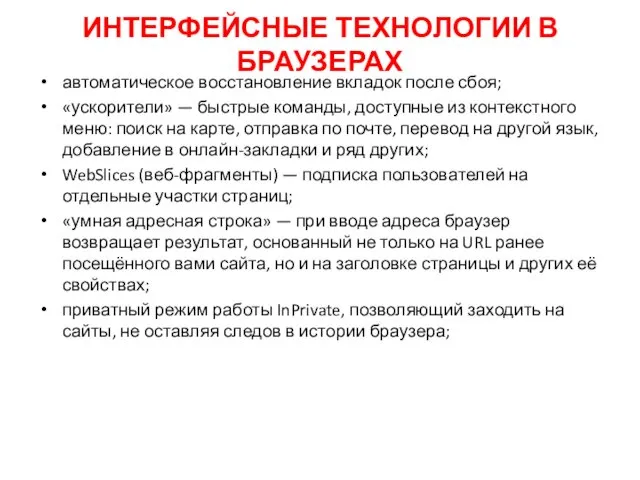 ИНТЕРФЕЙСНЫЕ ТЕХНОЛОГИИ В БРАУЗЕРАХ

• автоматическое восстановление вкладок после сбоя;
• «ускорители» — быстрые команды, доступные из контекстного меню: поиск на карте, отправка по почте, перевод на другой язык, добавление в онлайн-закладки и ряд других;
• WebSlices (веб-фрагменты) — подписка пользователей на отдельные участки страниц;
• «умная адресная строка» — при вводе адреса браузер возвращает результат, основанный не только на URL ранее посещённого вами сайта, но и на заголовке страницы и других её свойствах;
• приватный режим работы InPrivate, позволяющий заходить на сайты, не оставляя следов в истории браузера;